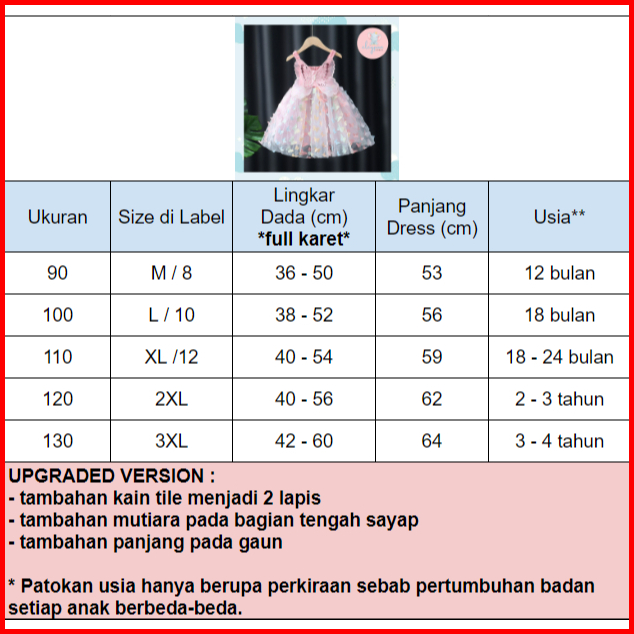 | Ukuran | Size di Label | Lingkar Dada (cm) *full karet* | Panjang Dress (cm) | Usia** |
|---|---|---|---|---|
| 90 | M / 8 | 36 - 50 | 53 | 12 bulan |
| 100 | L / 10 | 38 - 52 | 56 | 18 bulan |
| 110 | XL /12 | 40 - 54 | 59 | 18 - 24 bulan |
| 120 | 2XL | 40 - 56 | 62 | 2 - 3 tahun |
| 130 | 3XL | 42 - 60 | 64 | 3 - 4 tahun |

UPGRADED VERSION :
- tambahan kain tile menjadi 2 lapis
- tambahan mutiara pada bagian tengah sayap
- tambahan panjang pada gaun

* Patokan usia hanya berupa perkiraan sebab pertumbuhan badan setiap anak berbeda-beda.